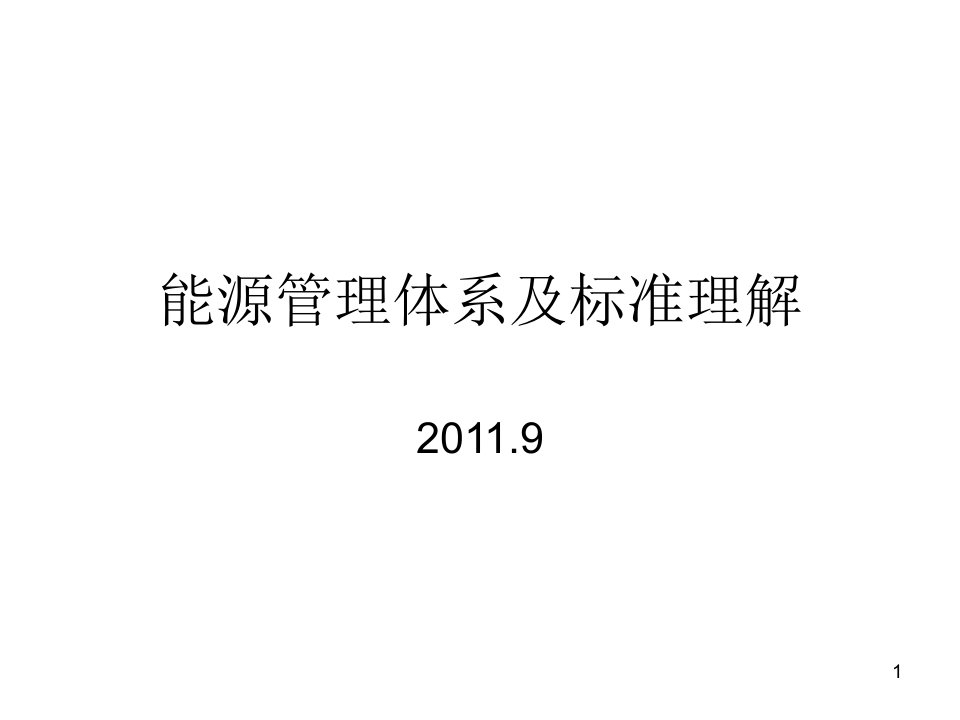 能源管理体系及标准理解

2011.9

1